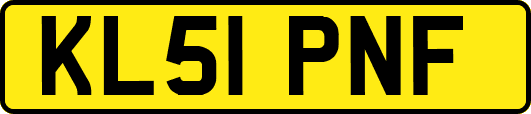 KL51 PNF